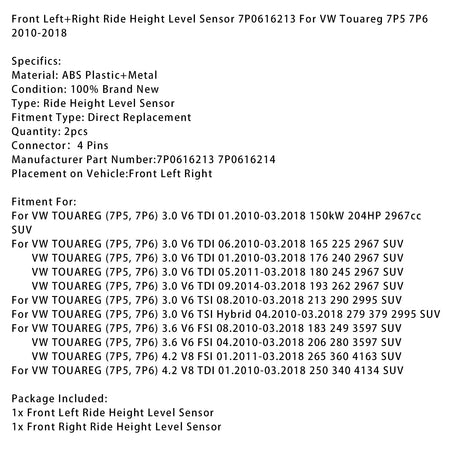 Front Left+Right Ride Height Level Sensor 7P0616213 For VW Touareg 7P5 7P6 2010-2018

Specifics:
Material: ABS Plastic+Metal
Condition: 100% Brand New
Type: Ride Height Level Sensor
Fitment Type: Direct Replacement
Quantity: 2pcs
Connector: 4 Pins
Manufacturer Part Number:7P0616213 7P0616214
Placement on Vehicle:Front Left Right

Fitment For:
For VW TOUAREG (7P5, 7P6) 3.0 V6 TDI 01.2010-03.2018 150kW 204HP 2967cc SUV
For VW TOUAREG (7P5, 7P6) 3.0 V6 TDI 06.2010-03.2018 165 225 2967 SUV
VW TOUAREG (7P5, 7P6) 3.0 V6 TDI 01.2010-03.2018 176 240 2967 SUV
VW TOUAREG (7P5, 7P6) 3.0 V6 TDI 05.2011-03.2018 180 245 2967 SUV
VW TOUAREG (7P5, 7P6) 3.0 V6 TDI 09.2014-03.2018 193 262 2967 SUV
For VW TOUAREG (7P5, 7P6) 3.0 V6 TSI 08.2010-03.2018 213 290 2995 SUV
For VW TOUAREG (7P5, 7P6) 3.0 V6 TSI Hybrid 04.2010-03.2018 279 379 2995 SUV
For VW TOUAREG (7P5, 7P6) 3.6 V6 FSI 08.2010-03.2018 183 249 3597 SUV
VW TOUAREG (7P5, 7P6) 3.6 V6 FSI 04.2010-03.2018 206 280 3597 SUV
VW TOUAREG (7P5, 7P6) 4.2 V8 FSI 01.2011-03.2018 265 360 4163 SUV
For VW TOUAREG (7P5, 7P6) 4.2 V8 TDI 01.2010-03.2018 250 340 4134 SUV

Package Included:
1x Front Left Ride Height Level Sensor
1x Front Right Ride Height Level Sensor